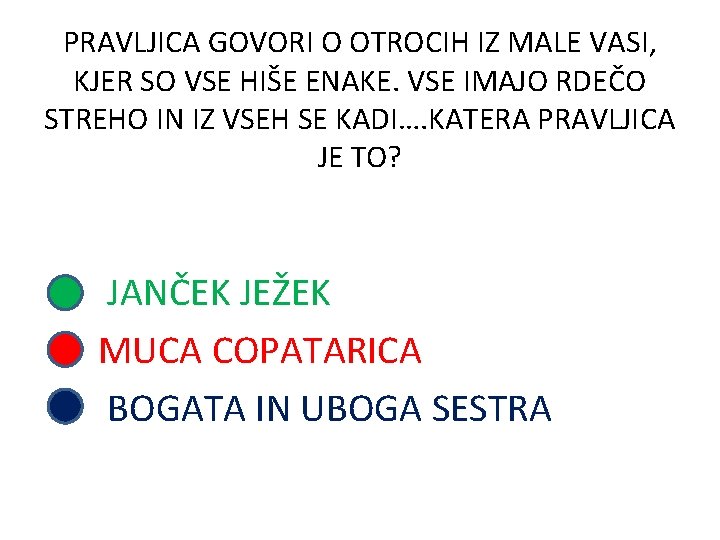 PRAVLJICA GOVORI O OTROCIH IZ MALE VASI, KJER SO VSE HIŠE ENAKE. VSE IMAJO RDEČO STREHO IN IZ VSEH SE KADI….KATERA PRAVLJICA JE TO?

JANČEK JEŽEK

MUCA COPATARICA

BOGATA IN UBOGA SESTRA